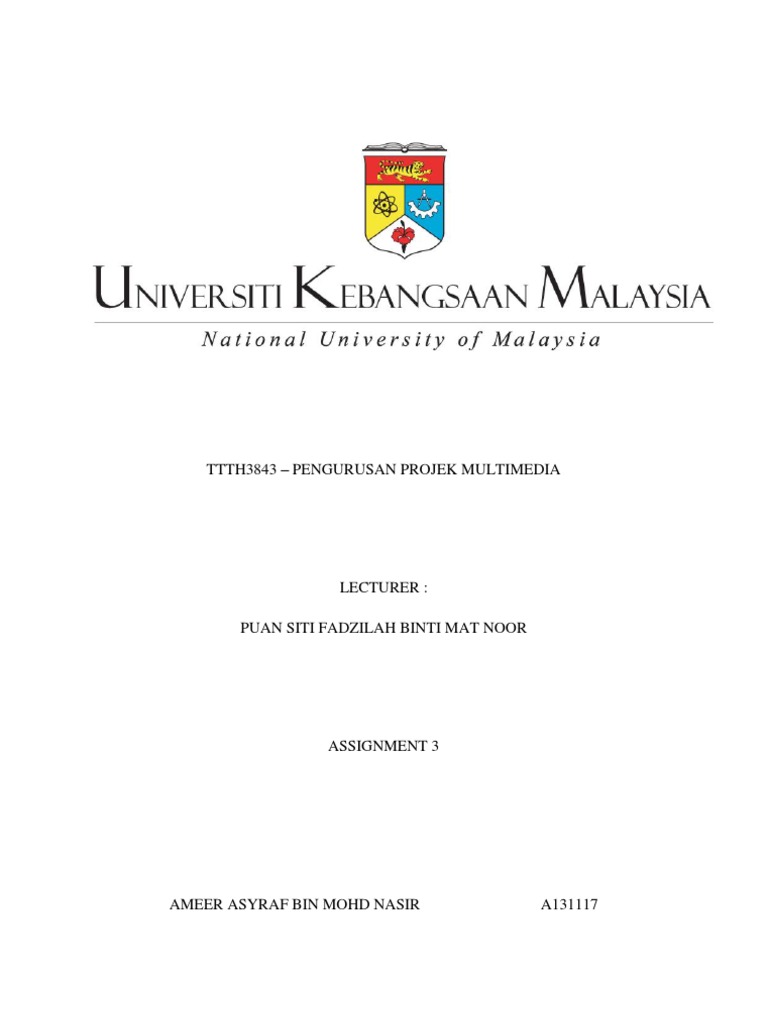 UNIVERSITI KEBANGSAAN MALAYSIA

National University of Malaysia

TTTH3843 – PENGURUSAN PROJEK MULTIMEDIA

LECTURER :

PUAN SITI FADZILAH BINTI MAT NOOR

ASSIGNMENT 3

AMEER ASYRAF BIN MOHD NASIR A131117